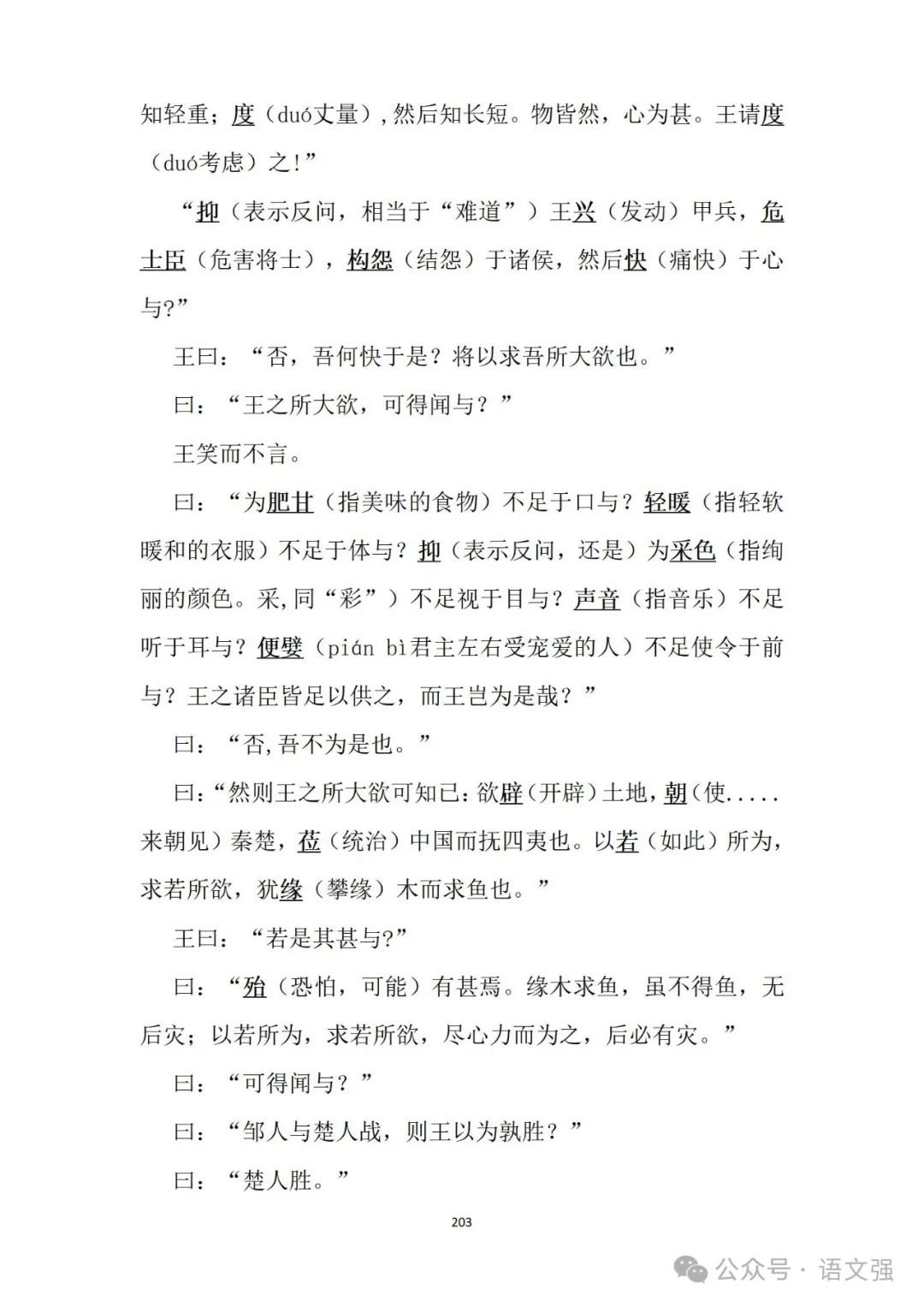 知轻重；度（duó丈量），然后知长短。物皆然，心为甚。王请度（duó考虑）之！”

“抑（表示反问，相当于“难道”）王兴（发动）甲兵，危士臣（危害将士），构怨（结怨）于诸侯，然后快（痛快）于心与?”

王曰：“否，吾何快于是？将以求吾所大欲也。”

曰：“王之所大欲，可得闻与？”

王笑而不言。

曰：“为肥甘（指美味的食物）不足于口与？轻暖（指轻软暖和的衣服）不足于体与？抑（表示反问，还是）为采色（指绚丽的颜色。采,同“彩”）不足视于目与？声音（指音乐）不足听于耳与？便嬖（pián bì君主左右受宠爱的人）不足使令于前与？王之诸臣皆足以供之，而王岂为是哉？”

曰：“否,吾不为是也。”

曰：“然则王之所大欲可知已：欲辟（开辟）土地，朝（使.....来朝见）秦楚，莅（统治）中国而抚四夷也。以若（如此）所为，求若所欲，犹缘（攀缘）木而求鱼也。”

王曰：“若是其甚与?”

曰：“殆（恐怕，可能）有甚焉。缘木求鱼，虽不得鱼，无后灾；以若所为，求若所欲，尽心力而为之，后必有灾。”

曰：“可得闻与？”

曰：“邹人与楚人战，则王以为孰胜？”

曰：“楚人胜。”

203

公众号 · 语文强